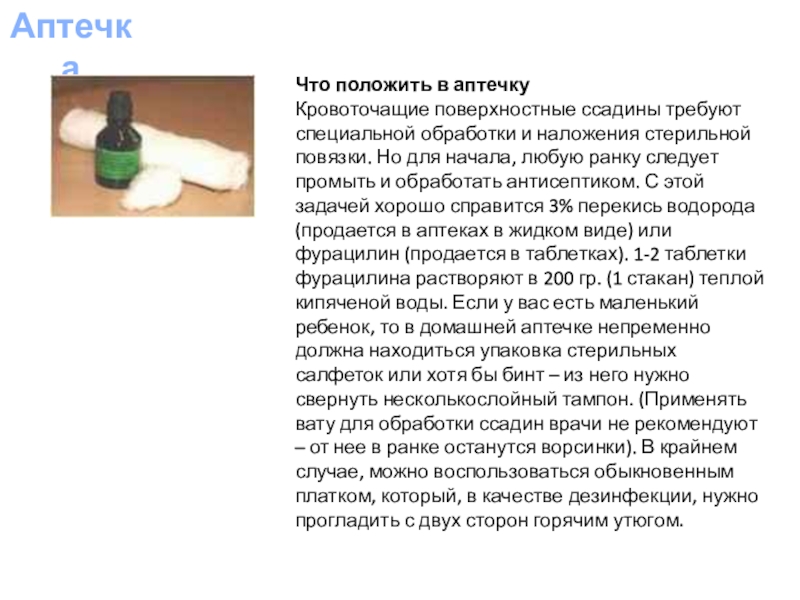 Аптечка

Что положить в аптечку
Кровоточащие поверхностные ссадины требуют специальной обработки и наложения стерильной повязки. Но для начала, любую ранку следует промыть и обработать антисептиком. С этой задачей хорошо справится 3% перекись водорода (продается в аптеках в жидком виде) или фурацилин (продается в таблетках). 1-2 таблетки фурацилина растворяют в 200 гр. (1 стакан) теплой кипяченой воды. Если у вас есть маленький ребенок, то в домашней аптечке непременно должна находиться упаковка стерильных салфеток или хотя бы бинт – из него нужно свернуть несколькослойный тампон. (Применять вату для обработки ссадин врачи не рекомендуют – от нее в ранке останутся ворсинки). В крайнем случае, можно воспользоваться обыкновенным платком, который, в качестве дезинфекции, нужно прогладить с двух сторон горячим утюгом.